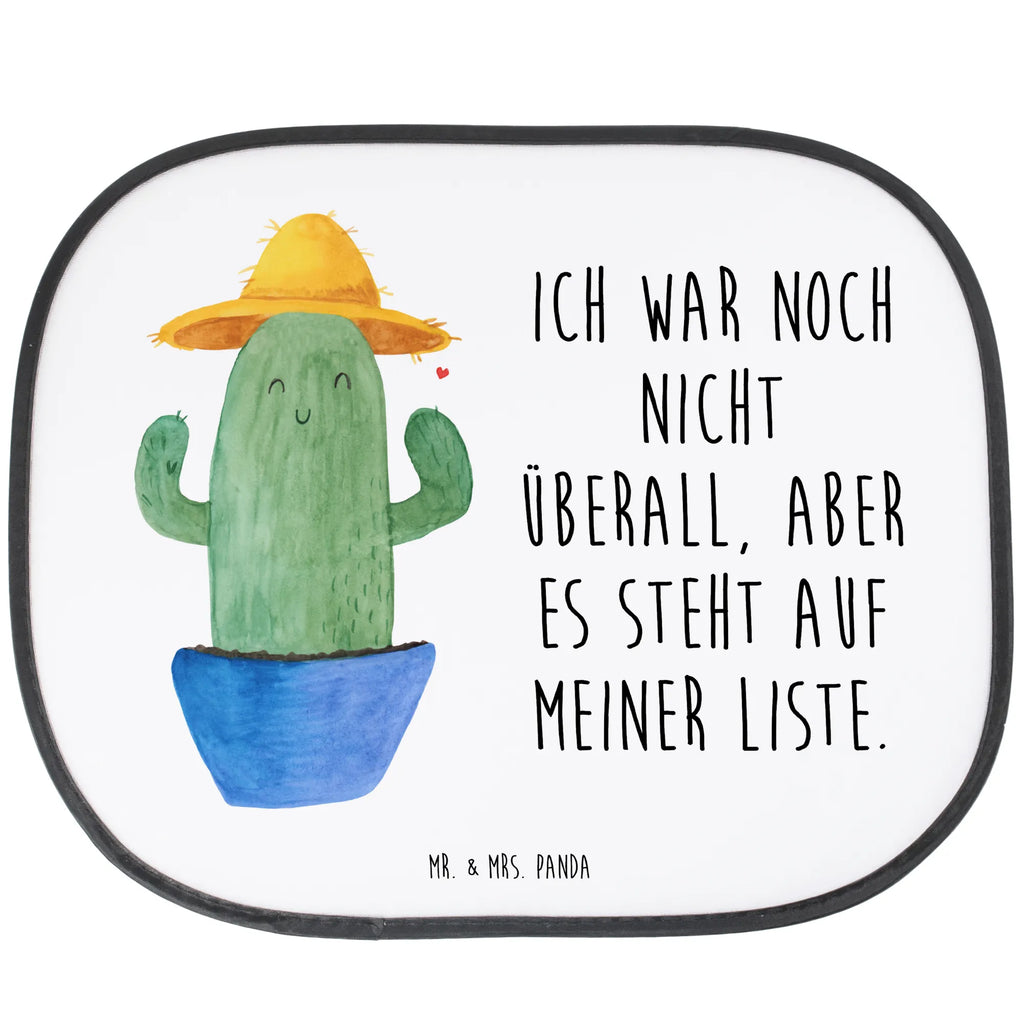 ICH WAR NOCH NICHT ÜBERALL, ABER ES STEHT AUF MEINER LISTE.

MR. & MRS. PANDA